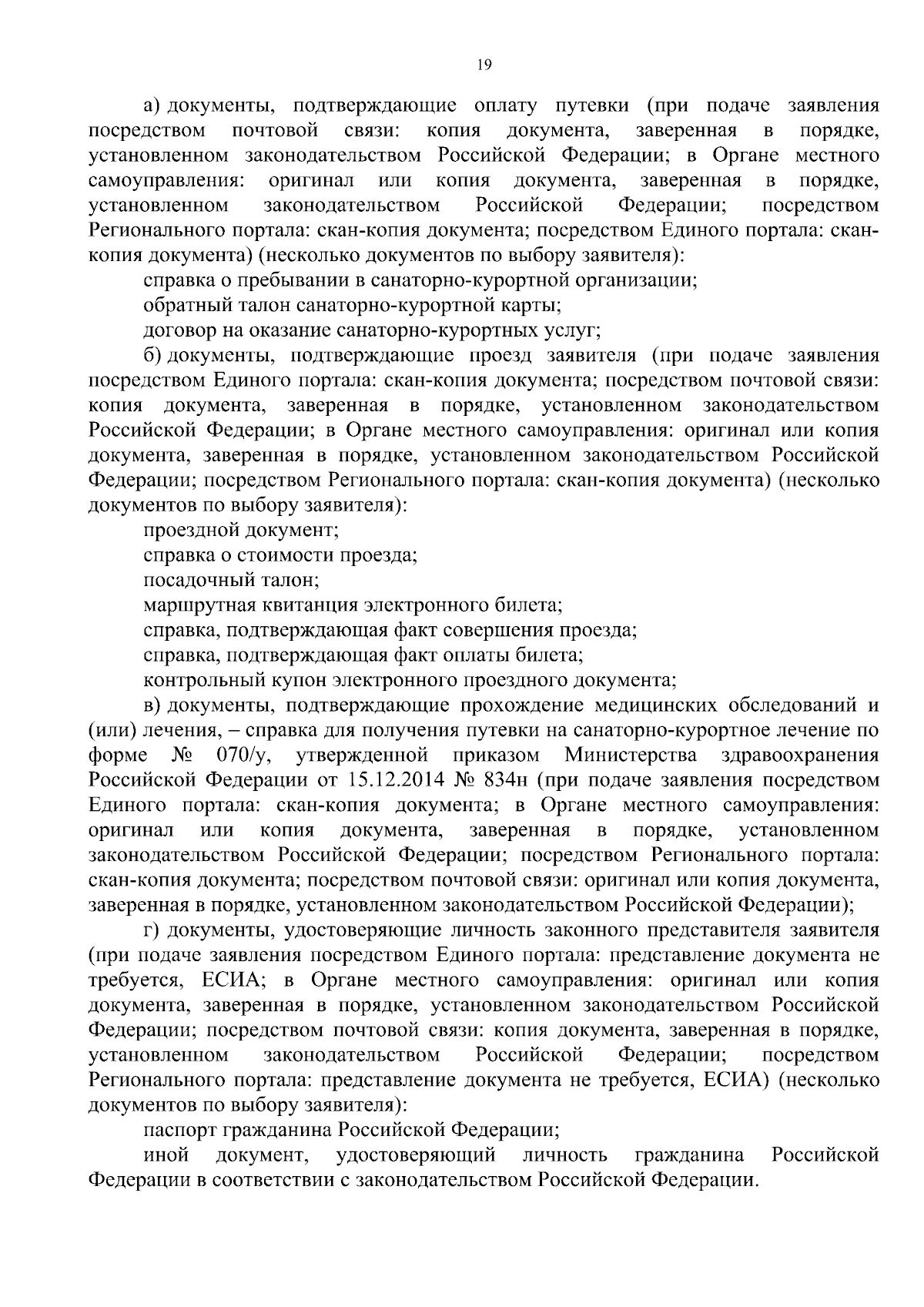 19

а) документы, подтверждающие оплату путевки (при подаче заявления посредством почтовой связи: копия документа, заверенная в порядке, установленном законодательством Российской Федерации; в Органе местного самоуправления: оригинал или копия документа, заверенная в порядке, установленном законодательством Российской Федерации; посредством Регионального портала: скан-копия документа; посредством Единого портала: скан-копия документа) (несколько документов по выбору заявителя):

справка о пребывании в санаторно-курортной организации;

обратный талон санаторно-курортной карты;

договор на оказание санаторно-курортных услуг;

б) документы, подтверждающие проезд заявителя (при подаче заявления посредством Единого портала: скан-копия документа; посредством почтовой связи: копия документа, заверенная в порядке, установленном законодательством Российской Федерации; в Органе местного самоуправления: оригинал или копия документа, заверенная в порядке, установленном законодательством Российской Федерации; посредством Регионального портала: скан-копия документа) (несколько документов по выбору заявителя):

проездной документ;

справка о стоимости проезда;

посадочный талон;

маршрутная квитанция электронного билета;

справка, подтверждающая факт совершения проезда;

справка, подтверждающая факт оплаты билета;

контрольный купон электронного проездного документа;

в) документы, подтверждающие прохождение медицинских обследований и (или) лечения, – справка для получения путевки на санаторно-курортное лечение по форме № 070/у, утвержденной приказом Министерства здравоохранения Российской Федерации от 15.12.2014 № 834н (при подаче заявления посредством Единого портала: скан-копия документа; в Органе местного самоуправления: оригинал или копия документа, заверенная в порядке, установленном законодательством Российской Федерации; посредством Регионального портала: скан-копия документа; посредством почтовой связи: оригинал или копия документа, заверенная в порядке, установленном законодательством Российской Федерации);

г) документы, удостоверяющие личность законного представителя заявителя (при подаче заявления посредством Единого портала: представление документа не требуется, ЕСИА; в Органе местного самоуправления: оригинал или копия документа, заверенная в порядке, установленном законодательством Российской Федерации; посредством почтовой связи: копия документа, заверенная в порядке, установленном законодательством Российской Федерации; посредством Регионального портала: представление документа не требуется, ЕСИА) (несколько документов по выбору заявителя):

паспорт гражданина Российской Федерации;

иной документ, удостоверяющий личность гражданина Российской Федерации в соответствии с законодательством Российской Федерации.